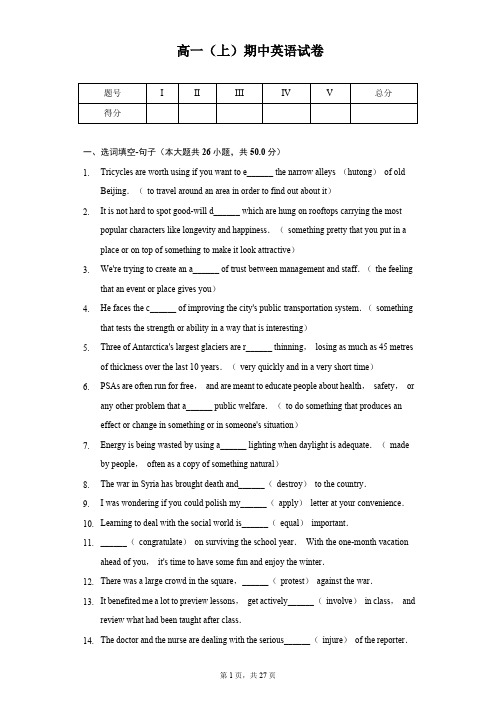 高一（上）期中英语试卷

| 题号 | I | II | III | IV | V | 总分 |
|---|---|---|---|---|---|---|
| 得分 | | | | | | |

一、选词填空-句子（本大题共 26 小题，共 50.0 分）

1. Tricycles are worth using if you want to e______ the narrow alleys （hutong） of old Beijing. （to travel around an area in order to find out about it）

2. It is not hard to spot good-will d______ which are hung on rooftops carrying the most popular characters like longevity and happiness. （something pretty that you put in a place or on top of something to make it look attractive）

3. We're trying to create an a______ of trust between management and staff. （the feeling that an event or place gives you）

4. He faces the c______ of improving the city's public transportation system. （something that tests the strength or ability in a way that is interesting）

5. Three of Antarctica's largest glaciers are r______ thinning, losing as much as 45 metres of thickness over the last 10 years. （very quickly and in a very short time）

6. PSAs are often run for free, and are meant to educate people about health, safety, or any other problem that a______ public welfare. （to do something that produces an effect or change in something or in someone's situation）

7. Energy is being wasted by using a______ lighting when daylight is adequate. （made by people, often as a copy of something natural）

8. The war in Syria has brought death and______（destroy） to the country.

9. I was wondering if you could polish my______（apply） letter at your convenience.

10. Learning to deal with the social world is______（equal） important.

11. ______（congratulate） on surviving the school year. With the one-month vacation ahead of you, it's time to have some fun and enjoy the winter.

12. There was a large crowd in the square, ______（protest） against the war.

13. It benefited me a lot to preview lessons, get actively______（involve） in class, and review what had been taught after class.

14. The doctor and the nurse are dealing with the serious______（injure） of the reporter.

第 1 页，共 27 页